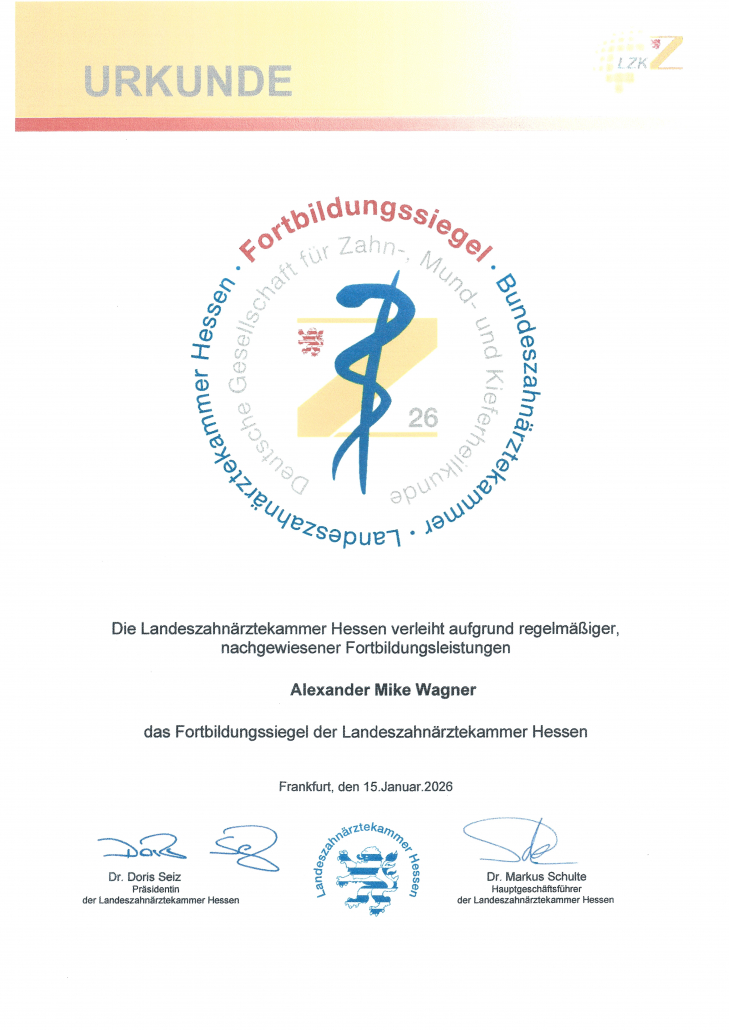 URKUNDE

LZK

Fortbildungssiegel · Bundeszahnärztekammer · Landeszahnärztekammer Hessen ·

Deutsche Gesellschaft für Zahn-, Mund- und Kieferheilkunde

26

Die Landeszahnärztekammer Hessen verleiht aufgrund regelmäßiger, nachgewiesener Fortbildungsleistungen

Alexander Mike Wagner

das Fortbildungssiegel der Landeszahnärztekammer Hessen

Frankfurt, den 15.Januar.2026

Dr. Doris Seiz
Präsidentin
der Landeszahnärztekammer Hessen

Landeszahnärztekammer Hessen

Dr. Markus Schulte
Hauptgeschäftsführer
der Landeszahnärztekammer Hessen